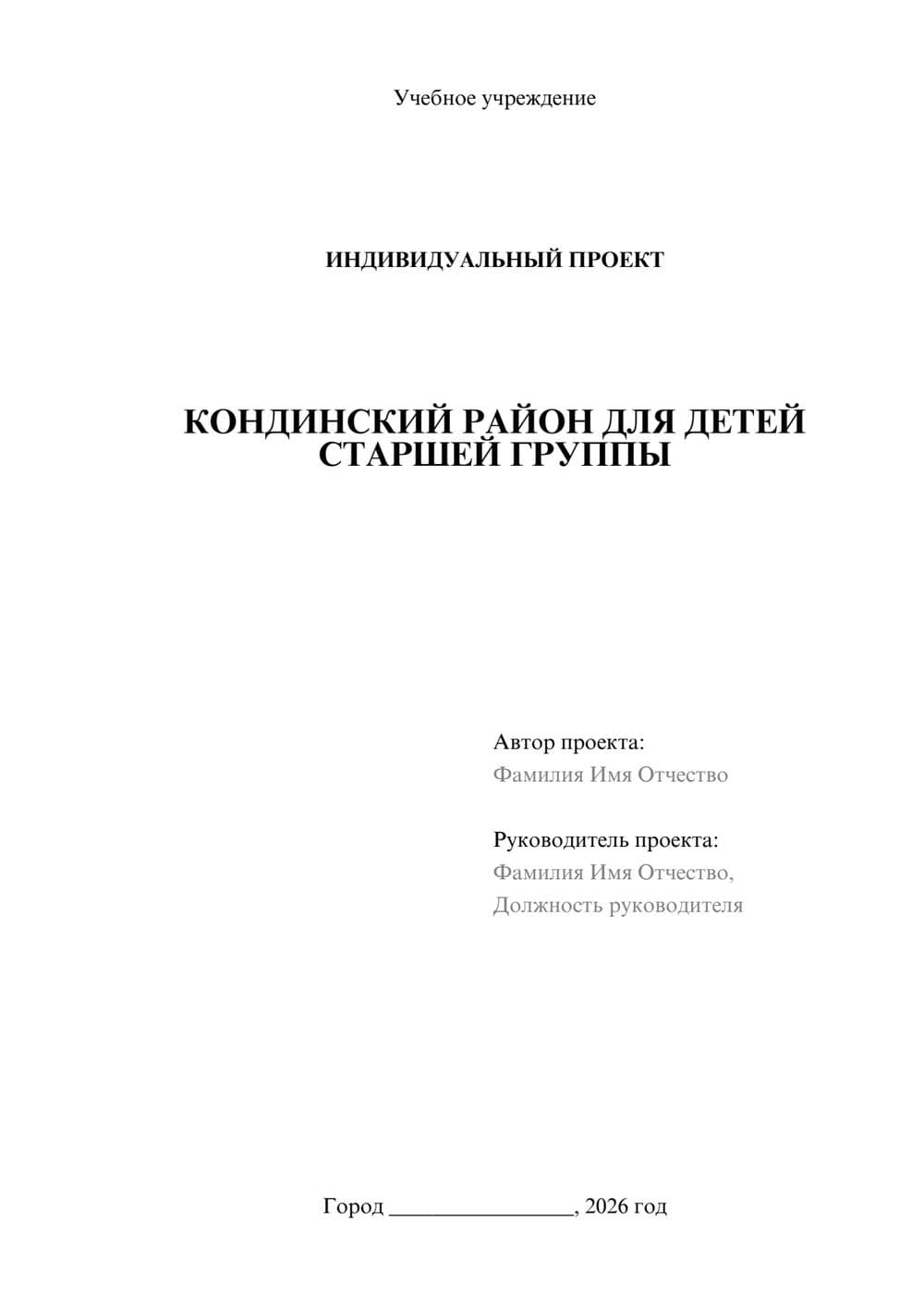 Учебное учреждение

ИНДИВИДУАЛЬНЫЙ ПРОЕКТ

КОНДИНСКИЙ РАЙОН ДЛЯ ДЕТЕЙ СТАРШЕЙ ГРУППЫ

Автор проекта:
Фамилия Имя Отчество

Руководитель проекта:
Фамилия Имя Отчество,
Должность руководителя

Город ________________, 2026 год